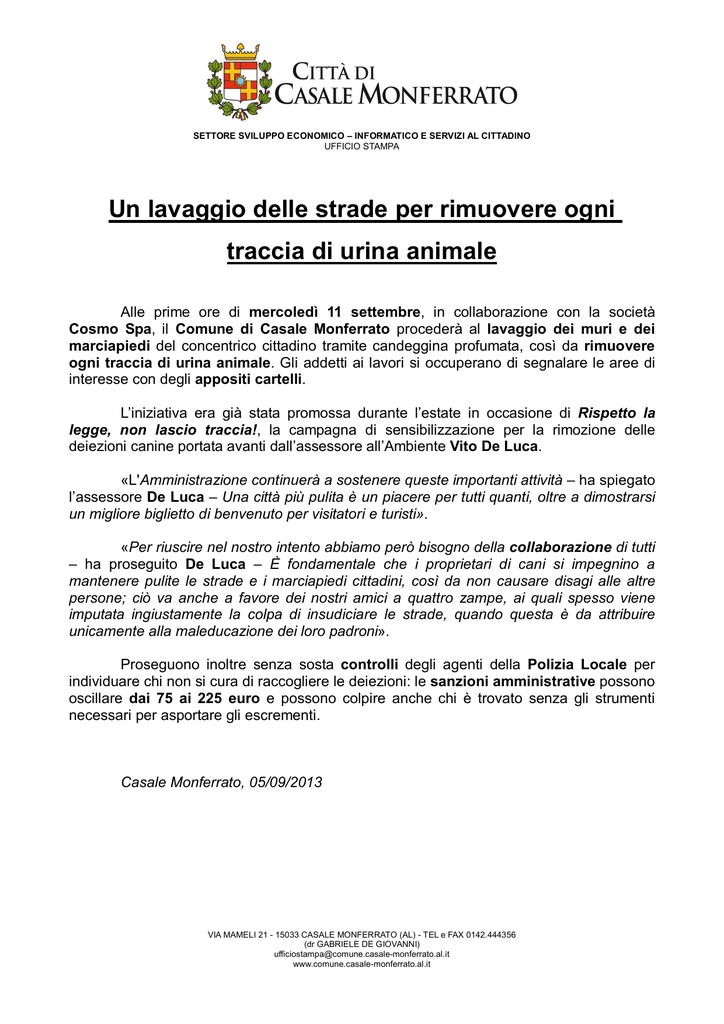 CITTÀ DI
CASALE MONFERRATO

SETTORE SVILUPPO ECONOMICO – INFORMATICO E SERVIZI AL CITTADINO
UFFICIO STAMPA

Un lavaggio delle strade per rimuovere ogni traccia di urina animale

Alle prime ore di mercoledì 11 settembre, in collaborazione con la società Cosmo Spa, il Comune di Casale Monferrato procederà al lavaggio dei muri e dei marciapiedi del concentrico cittadino tramite candeggina profumata, così da rimuovere ogni traccia di urina animale. Gli addetti ai lavori si occuperano di segnalare le aree di interesse con degli appositi cartelli.

L'iniziativa era già stata promossa durante l'estate in occasione di Rispetto la legge, non lascio traccia!, la campagna di sensibilizzazione per la rimozione delle deiezioni canine portata avanti dall'assessore all'Ambiente Vito De Luca.

«L'Amministrazione continuerà a sostenere queste importanti attività – ha spiegato l'assessore De Luca – Una città più pulita è un piacere per tutti quanti, oltre a dimostrarsi un migliore biglietto di benvenuto per visitatori e turisti».

«Per riuscire nel nostro intento abbiamo però bisogno della collaborazione di tutti – ha proseguito De Luca – È fondamentale che i proprietari di cani si impegnino a mantenere pulite le strade e i marciapiedi cittadini, così da non causare disagi alle altre persone; ciò va anche a favore dei nostri amici a quattro zampe, ai quali spesso viene imputata ingiustamente la colpa di insudiciare le strade, quando questa è da attribuire unicamente alla maleducazione dei loro padroni».

Proseguono inoltre senza sosta controlli degli agenti della Polizia Locale per individuare chi non si cura di raccogliere le deiezioni: le sanzioni amministrative possono oscillare dai 75 ai 225 euro e possono colpire anche chi è trovato senza gli strumenti necessari per asportare gli escrementi.

Casale Monferrato, 05/09/2013

VIA MAMELI 21 - 15033 CASALE MONFERRATO (AL) - TEL e FAX 0142.444356
(dr GABRIELE DE GIOVANNI)
ufficiostampa@comune.casale-monferrato.al.it
www.comune.casale-monferrato.al.it